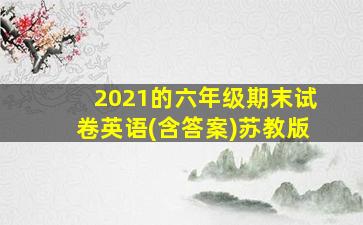 2021的六年级期末试卷英语(含答案)苏教版